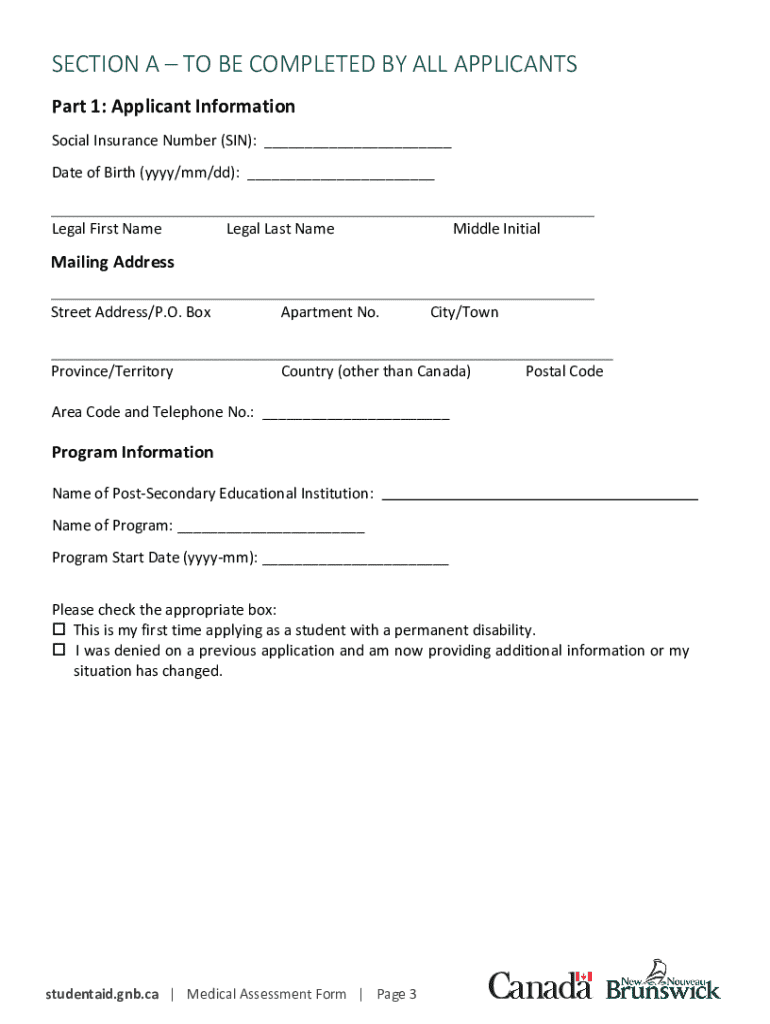 SECTION A – TO BE COMPLETED BY ALL APPLICANTS

Part 1: Applicant Information

Social Insurance Number (SIN): ______________________

Date of Birth (yyyy/mm/dd): ______________________

Legal First Name Legal Last Name Middle Initial

Mailing Address

Street Address/P.O. Box Apartment No. City/Town

Province/Territory Country (other than Canada) Postal Code

Area Code and Telephone No.: ______________________

Program Information

Name of Post-Secondary Educational Institution: ______________________

Name of Program: ______________________

Program Start Date (yyyy-mm): ______________________

Please check the appropriate box:
☐ This is my first time applying as a student with a permanent disability.
☐ I was denied on a previous application and am now providing additional information or my situation has changed.

studentaid.gnb.ca | Medical Assessment Form | Page 3

Canada New Nouveau Brunswick